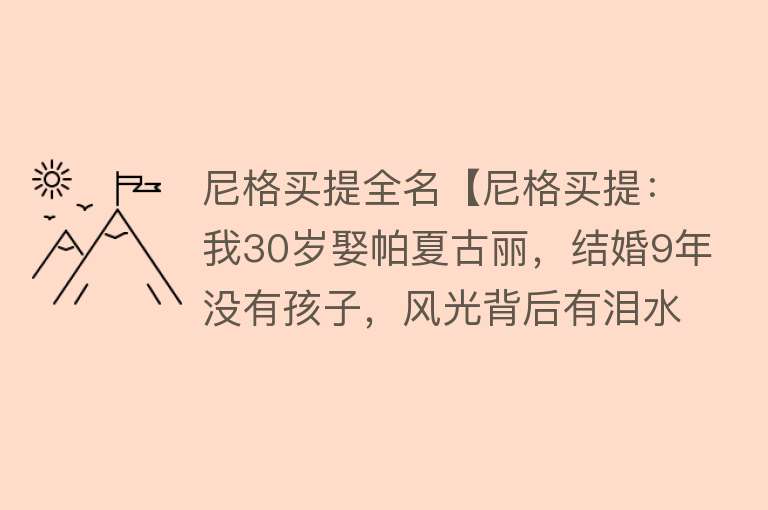 尼格买提全名【尼格买提：我30岁娶帕夏古丽，结婚9年没有孩子，风光背后有泪水